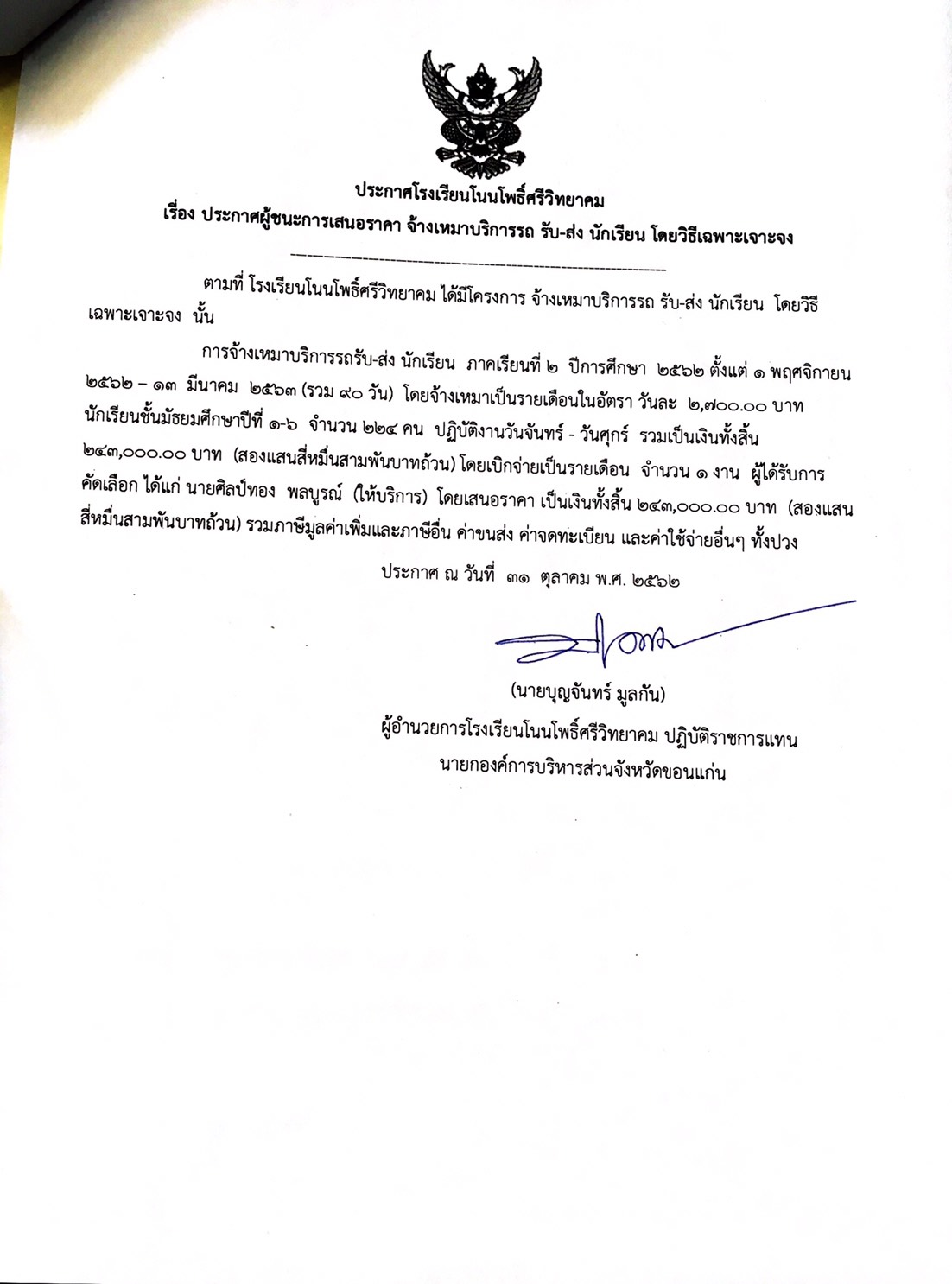 ประกาศโรงเรียนโนนโพธิ์ศรีวิทยาคม
เรื่อง ประกาศผู้ชนะการเสนอราคา จ้างเหมาบริการรถ รับ-ส่ง นักเรียน โดยวิธีเฉพาะเจาะจง

ตามที่ โรงเรียนโนนโพธิ์ศรีวิทยาคม ได้มีโครงการ จ้างเหมาบริการรถ รับ-ส่ง นักเรียน โดยวิธีเฉพาะเจาะจง นั้น

การจ้างเหมาบริการรถรับ-ส่ง นักเรียน ภาคเรียนที่ ๒ ปีการศึกษา ๒๕๖๒ ตั้งแต่ ๑ พฤศจิกายน ๒๕๖๒ – ๑๓ มีนาคม ๒๕๖๓ (รวม ๙๐ วัน) โดยจ้างเหมาเป็นรายเดือนในอัตรา วันละ ๒,๗๐๐.๐๐ บาท นักเรียนชั้นมัธยมศึกษาปีที่ ๑-๖ จำนวน ๒๒๔ คน ปฏิบัติงานวันจันทร์ - วันศุกร์ รวมเป็นเงินทั้งสิ้น ๒๔๓,๐๐๐.๐๐ บาท (สองแสนสี่หมื่นสามพันบาทถ้วน) โดยเบิกจ่ายเป็นรายเดือน จำนวน ๑ งาน ผู้ได้รับการคัดเลือก ได้แก่ นายศิลป์ทอง พลบูรณ์ (ให้บริการ) โดยเสนอราคา เป็นเงินทั้งสิ้น ๒๔๓,๐๐๐.๐๐ บาท (สองแสนสี่หมื่นสามพันบาทถ้วน) รวมภาษีมูลค่าเพิ่มและภาษีอื่น ค่าขนส่ง ค่าจดทะเบียน และค่าใช้จ่ายอื่นๆ ทั้งปวง

ประกาศ ณ วันที่ ๓๑ ตุลาคม พ.ศ. ๒๕๖๒

(นายบุญจันทร์ มูลกัน)
ผู้อำนวยการโรงเรียนโนนโพธิ์ศรีวิทยาคม ปฏิบัติราชการแทน
นายกองค์การบริหารส่วนจังหวัดขอนแก่น